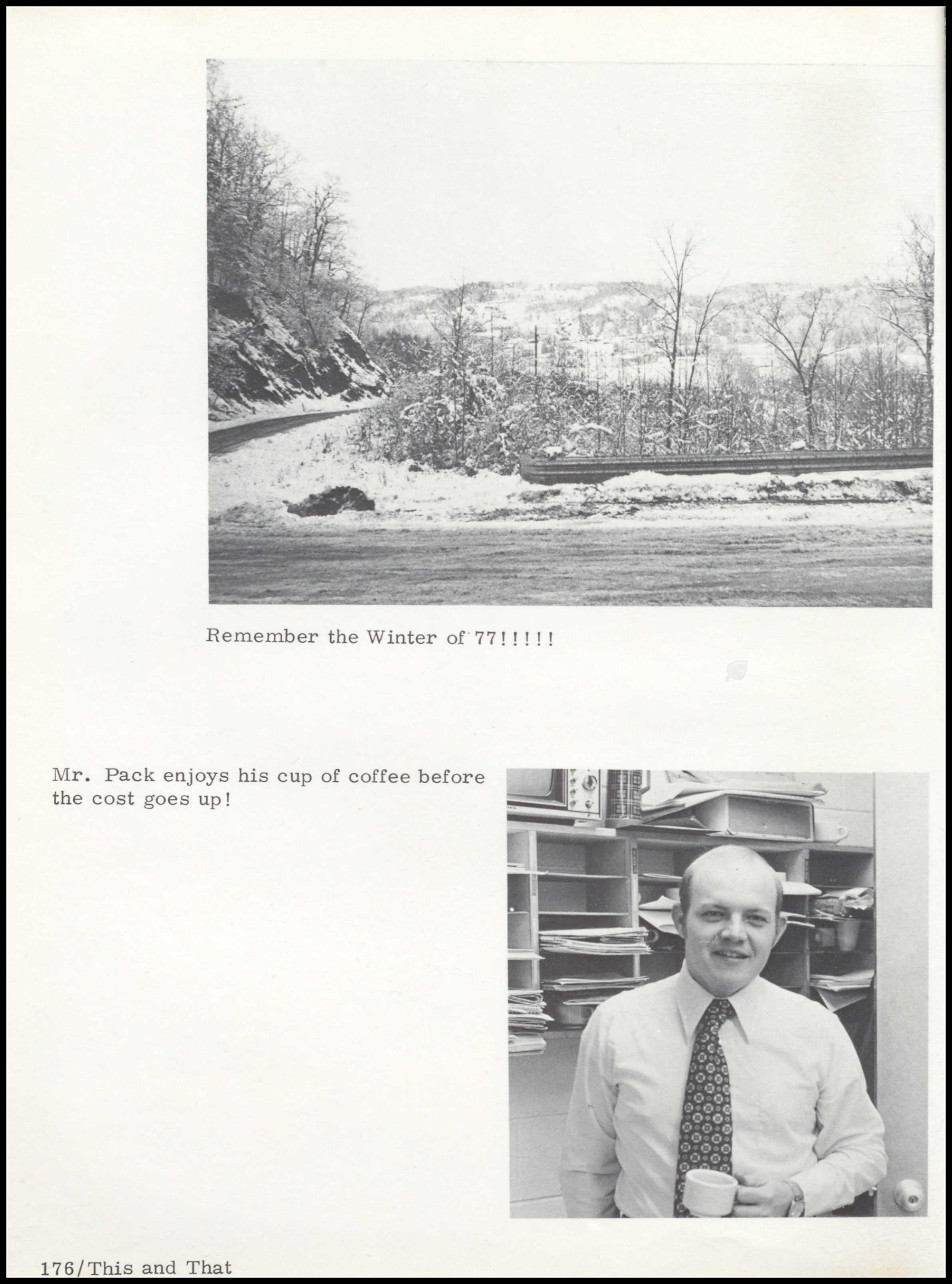 Remember the Winter of 77!!!!!

Mr. Pack enjoys his cup of coffee before the cost goes up!

176/This and That